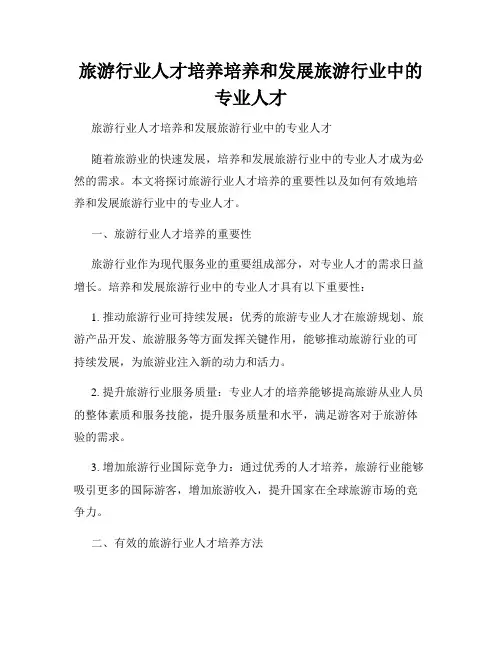 旅游行业人才培养培养和发展旅游行业中的专业人才

旅游行业人才培养和发展旅游行业中的专业人才

随着旅游业的快速发展，培养和发展旅游行业中的专业人才成为必然的需求。本文将探讨旅游行业人才培养的重要性以及如何有效地培养和发展旅游行业中的专业人才。

一、旅游行业人才培养的重要性

旅游行业作为现代服务业的重要组成部分，对专业人才的需求日益增长。培养和发展旅游行业中的专业人才具有以下重要性：

1. 推动旅游行业可持续发展：优秀的旅游专业人才在旅游规划、旅游产品开发、旅游服务等方面发挥关键作用，能够推动旅游行业的可持续发展，为旅游业注入新的动力和活力。

2. 提升旅游行业服务质量：专业人才的培养能够提高旅游从业人员的整体素质和服务技能，提升服务质量和水平，满足游客对于旅游体验的需求。

3. 增加旅游行业国际竞争力：通过优秀的人才培养，旅游行业能够吸引更多的国际游客，增加旅游收入，提升国家在全球旅游市场的竞争力。

二、有效的旅游行业人才培养方法